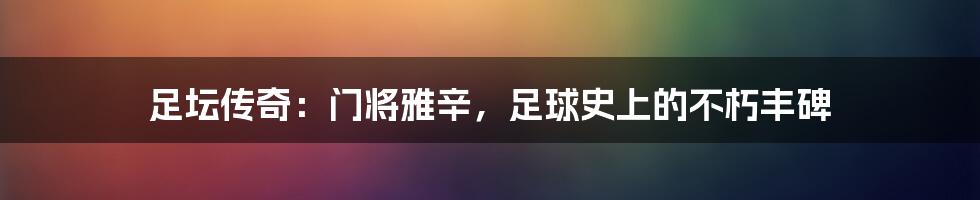 足坛传奇：门将雅辛，足球史上的不朽丰碑